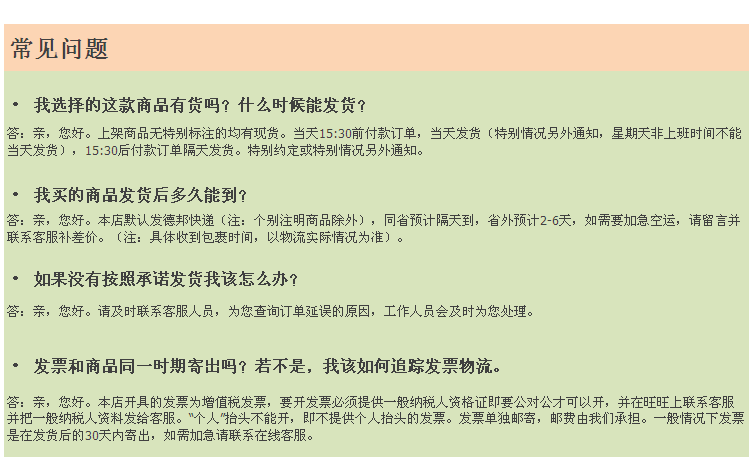 常见问题

• 我选择的这款商品有货吗？什么时候能发货？

答：亲，您好。上架商品无特别标注的均有现货。当天15:30前付款订单，当天发货（特别情况另外通知，星期天非上班时间不能当天发货），15:30后付款订单隔天发货。特别约定或特别情况另外通知。

• 我买的商品发货后多久能到？

答：亲，您好。本店默认发德邦快递（注：个别注明商品除外），同省预计隔天到，省外预计2-6天，如需要加急空运，请留言并联系客服补差价。（注：具体收到包裹时间，以物流实际情况为准）。

• 如果没有按照承诺发货我该怎么办？

答：亲，您好。请及时联系客服人员，为您查询订单延误的原因，工作人员会及时为您处理。

• 发票和商品同一时期寄出吗？若不是，我该如何追踪发票物流。

答：亲，您好。本店开具的发票为增值税发票，要开发票必须提供一般纳税人资格证即要公对公才可以开，并在旺旺上联系客服并把一般纳税人资料发给客服。“个人”抬头不能开，即不提供个人抬头的发票。发票单独邮寄，邮费由我们承担。一般情况下发票是在发货后的30天内寄出，如需加急请联系在线客服。